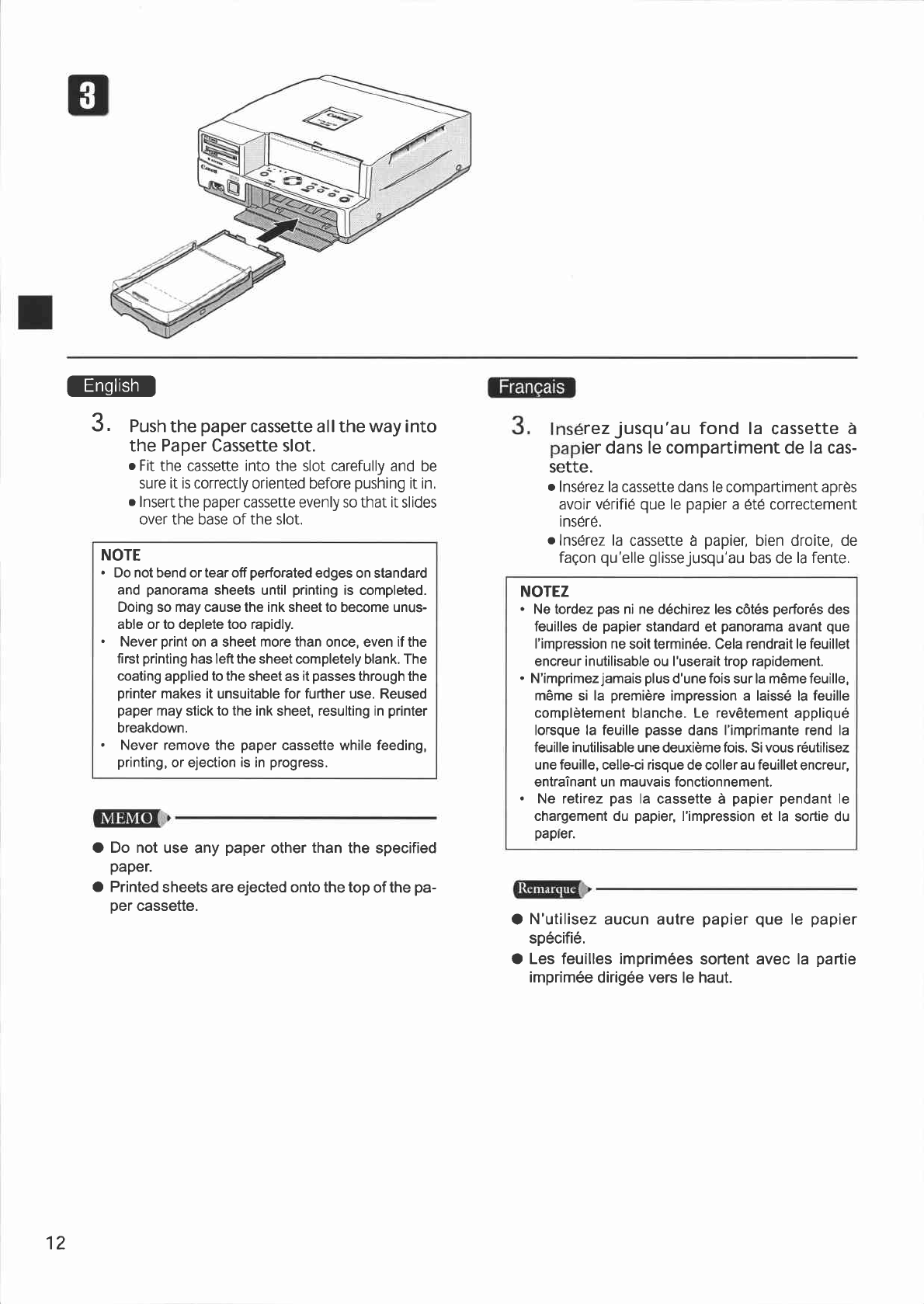 3

English

3. Push the paper cassette all the way into the Paper Cassette slot.

● Fit the cassette into the slot carefully and be sure it is correctly oriented before pushing it in.
● Insert the paper cassette evenly so that it slides over the base of the slot.

NOTE
• Do not bend or tear off perforated edges on standard and panorama sheets until printing is completed. Doing so may cause the ink sheet to become unusable or to deplete too rapidly.
• Never print on a sheet more than once, even if the first printing has left the sheet completely blank. The coating applied to the sheet as it passes through the printer makes it unsuitable for further use. Reused paper may stick to the ink sheet, resulting in printer breakdown.
• Never remove the paper cassette while feeding, printing, or ejection is in progress.

MEMO

● Do not use any paper other than the specified paper.
● Printed sheets are ejected onto the top of the paper cassette.

Français

3. Insérez jusqu'au fond la cassette à papier dans le compartiment de la cassette.

● Insérez la cassette dans le compartiment après avoir vérifié que le papier a été correctement inséré.
● Insérez la cassette à papier, bien droite, de façon qu'elle glisse jusqu'au bas de la fente.

NOTEZ
• Ne tordez pas ni ne déchirez les côtés perforés des feuilles de papier standard et panorama avant que l'impression ne soit terminée. Cela rendrait le feuillet encreur inutilisable ou l'userait trop rapidement.
• N'imprimez jamais plus d'une fois sur la même feuille, même si la première impression a laissé la feuille complètement blanche. Le revêtement appliqué lorsque la feuille passe dans l'imprimante rend la feuille inutilisable une deuxième fois. Si vous réutilisez une feuille, celle-ci risque de coller au feuillet encreur, entraînant un mauvais fonctionnement.
• Ne retirez pas la cassette à papier pendant le chargement du papier, l'impression et la sortie du papier.

Remarque

● N'utilisez aucun autre papier que le papier spécifié.
● Les feuilles imprimées sortent avec la partie imprimée dirigée vers le haut.

12